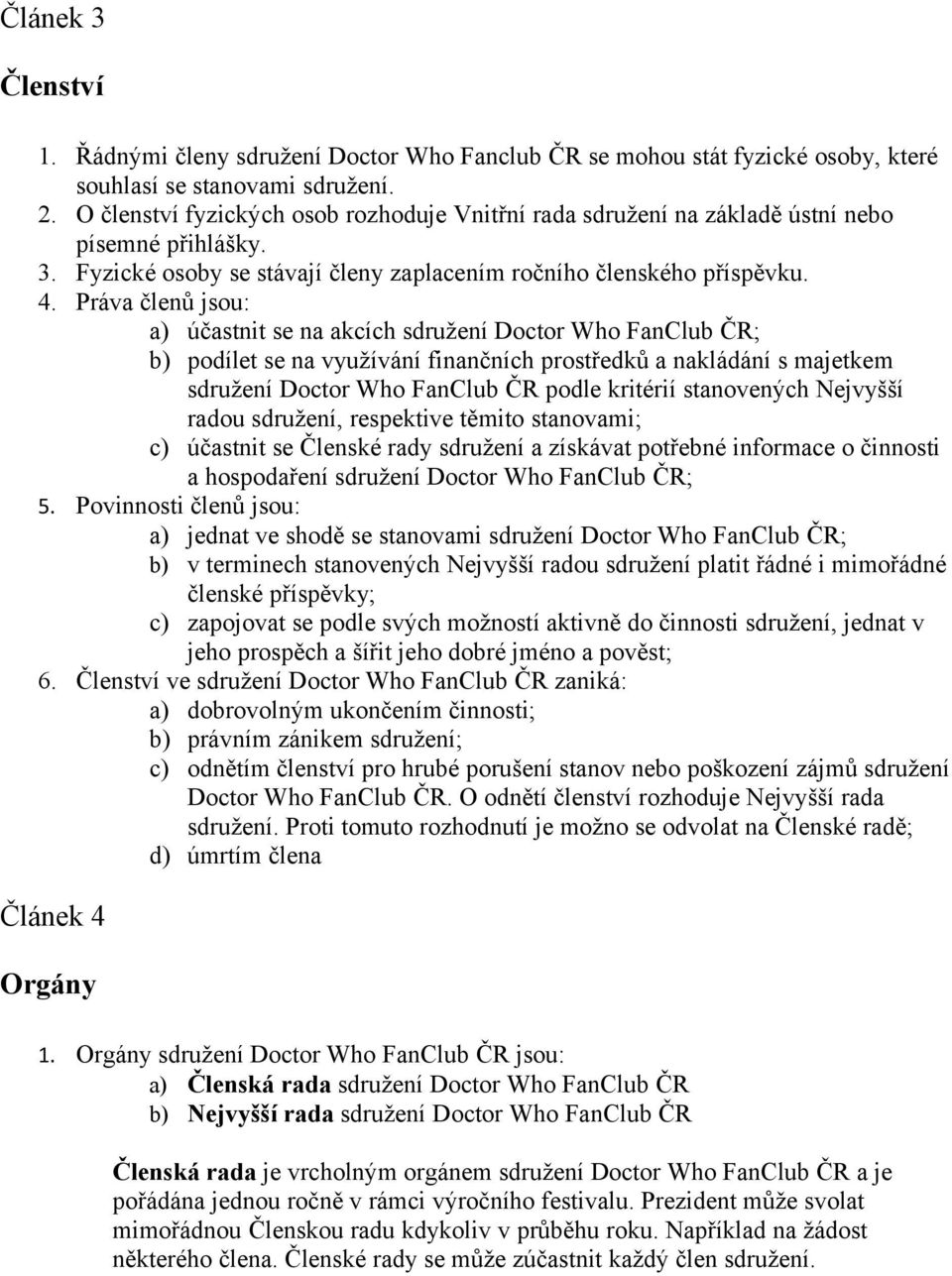 Článek 3

Členství

1. Řádnými členy sdružení Doctor Who Fanclub ČR se mohou stát fyzické osoby, které souhlasí se stanovami sdružení.
2. O členství fyzických osob rozhoduje Vnitřní rada sdružení na základě ústní nebo písemné přihlášky.
3. Fyzické osoby se stávají členy zaplacením ročního členského příspěvku.
4. Práva členů jsou:
a) účastnit se na akcích sdružení Doctor Who FanClub ČR;
b) podílet se na využívání finančních prostředků a nakládání s majetkem sdružení Doctor Who FanClub ČR podle kritérií stanovených Nejvyšší radou sdružení, respektive těmito stanovami;
c) účastnit se Členské rady sdružení a získávat potřebné informace o činnosti a hospodaření sdružení Doctor Who FanClub ČR;
5. Povinnosti členů jsou:
a) jednat ve shodě se stanovami sdružení Doctor Who FanClub ČR;
b) v terminech stanovených Nejvyšší radou sdružení platit řádné i mimořádné členské příspěvky;
c) zapojovat se podle svých možností aktivně do činnosti sdružení, jednat v jeho prospěch a šířit jeho dobré jméno a pověst;
6. Členství ve sdružení Doctor Who FanClub ČR zaniká:
a) dobrovolným ukončením činnosti;
b) právním zánikem sdružení;
c) odnětím členství pro hrubé porušení stanov nebo poškození zájmů sdružení Doctor Who FanClub ČR. O odnětí členství rozhoduje Nejvyšší rada sdružení. Proti tomuto rozhodnutí je možno se odvolat na Členské radě;
d) úmrtím člena

Článek 4

Orgány

1. Orgány sdružení Doctor Who FanClub ČR jsou:
a) Členská rada sdružení Doctor Who FanClub ČR
b) Nejvyšší rada sdružení Doctor Who FanClub ČR

Členská rada je vrcholným orgánem sdružení Doctor Who FanClub ČR a je pořádána jednou ročně v rámci výročního festivalu. Prezident může svolat mimořádnou Členskou radu kdykoliv v průběhu roku. Například na žádost některého člena. Členské rady se může zúčastnit každý člen sdružení.